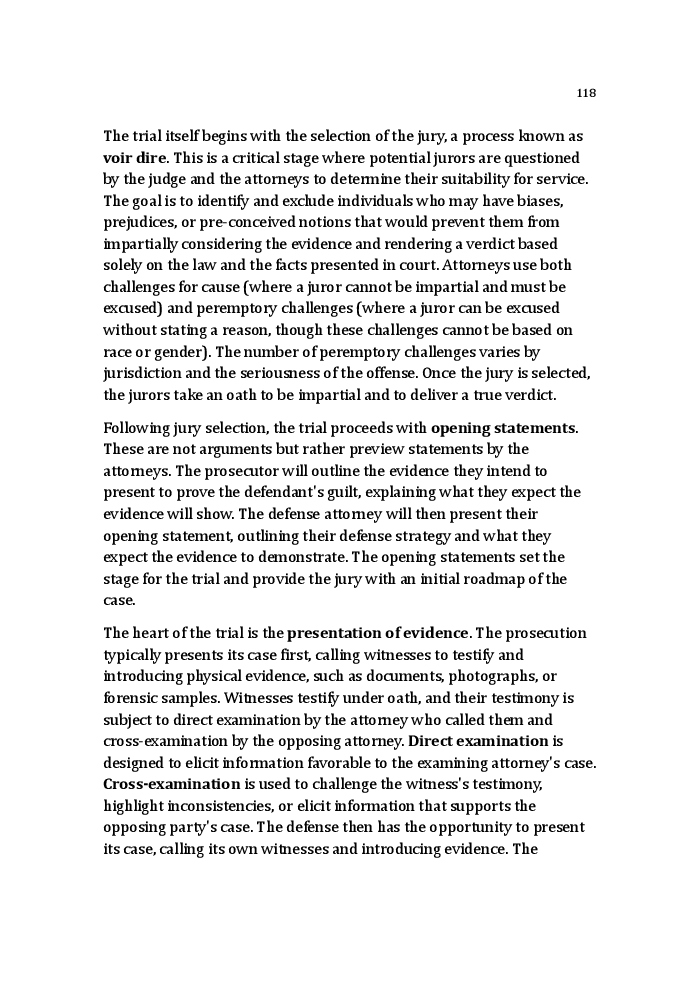 118

The trial itself begins with the selection of the jury, a process known as voir dire. This is a critical stage where potential jurors are questioned by the judge and the attorneys to determine their suitability for service. The goal is to identify and exclude individuals who may have biases, prejudices, or pre-conceived notions that would prevent them from impartially considering the evidence and rendering a verdict based solely on the law and the facts presented in court. Attorneys use both challenges for cause (where a juror cannot be impartial and must be excused) and peremptory challenges (where a juror can be excused without stating a reason, though these challenges cannot be based on race or gender). The number of peremptory challenges varies by jurisdiction and the seriousness of the offense. Once the jury is selected, the jurors take an oath to be impartial and to deliver a true verdict.

Following jury selection, the trial proceeds with opening statements. These are not arguments but rather preview statements by the attorneys. The prosecutor will outline the evidence they intend to present to prove the defendant's guilt, explaining what they expect the evidence will show. The defense attorney will then present their opening statement, outlining their defense strategy and what they expect the evidence to demonstrate. The opening statements set the stage for the trial and provide the jury with an initial roadmap of the case.

The heart of the trial is the presentation of evidence. The prosecution typically presents its case first, calling witnesses to testify and introducing physical evidence, such as documents, photographs, or forensic samples. Witnesses testify under oath, and their testimony is subject to direct examination by the attorney who called them and cross-examination by the opposing attorney. Direct examination is designed to elicit information favorable to the examining attorney's case. Cross-examination is used to challenge the witness's testimony, highlight inconsistencies, or elicit information that supports the opposing party's case. The defense then has the opportunity to present its case, calling its own witnesses and introducing evidence. The